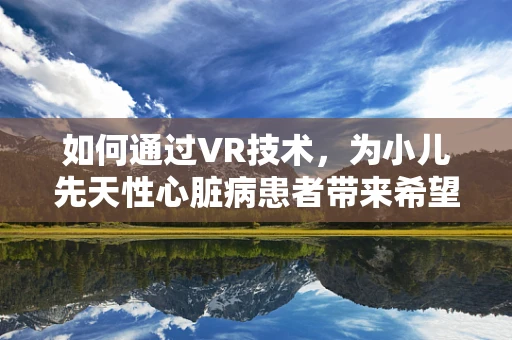 如何通过VR技术，为小儿先天性心脏病患者带来希望